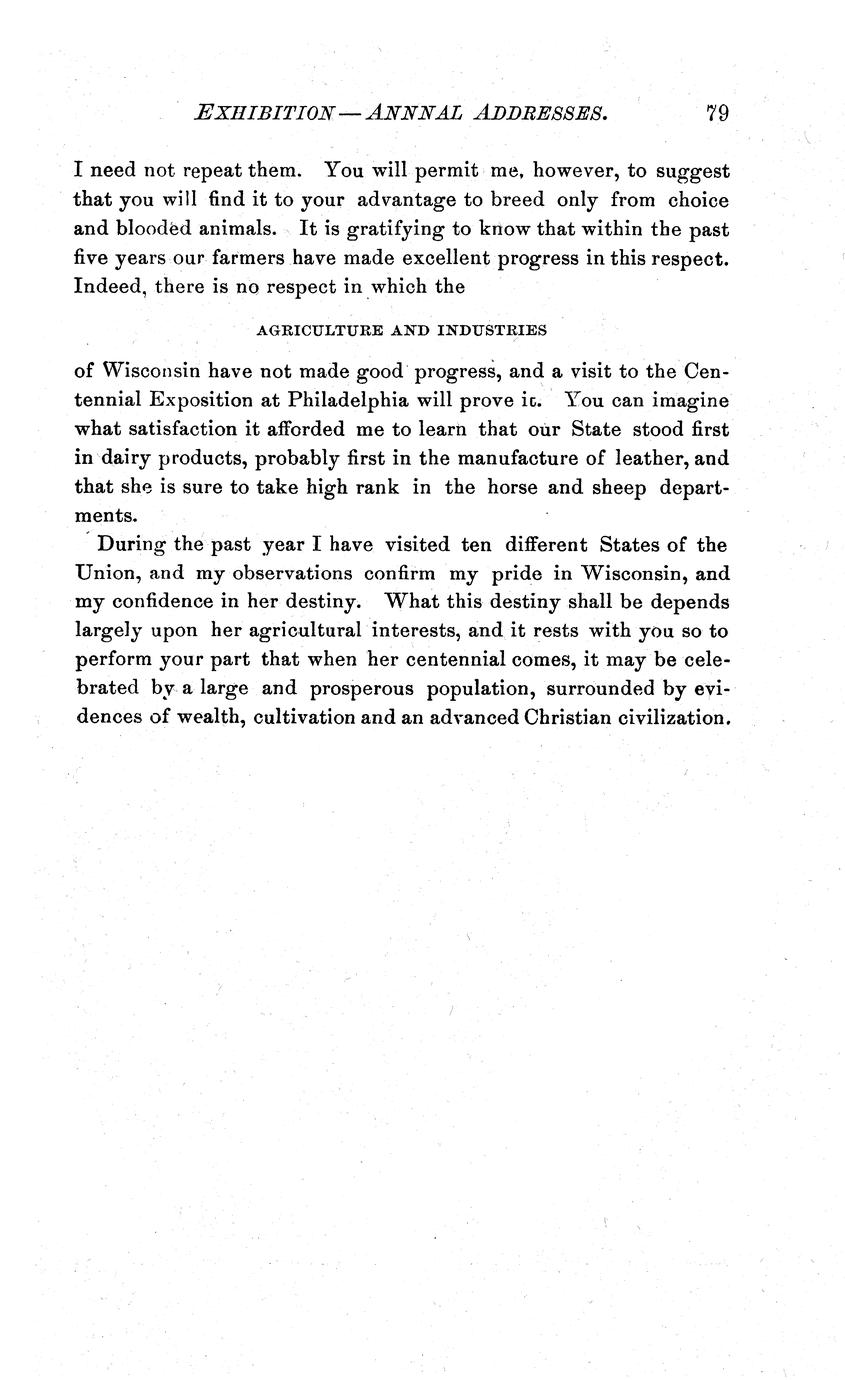 EXHIBITION—ANNNAL ADDRESSES. 79

I need not repeat them. You will permit me, however, to suggest that you will find it to your advantage to breed only from choice and blooded animals. It is gratifying to know that within the past five years our farmers have made excellent progress in this respect. Indeed, there is no respect in which the

AGRICULTURE AND INDUSTRIES

of Wisconsin have not made good progress, and a visit to the Centennial Exposition at Philadelphia will prove it. You can imagine what satisfaction it afforded me to learn that our State stood first in dairy products, probably first in the manufacture of leather, and that she is sure to take high rank in the horse and sheep departments.

During the past year I have visited ten different States of the Union, and my observations confirm my pride in Wisconsin, and my confidence in her destiny. What this destiny shall be depends largely upon her agricultural interests, and it rests with you so to perform your part that when her centennial comes, it may be celebrated by a large and prosperous population, surrounded by evidences of wealth, cultivation and an advanced Christian civilization.